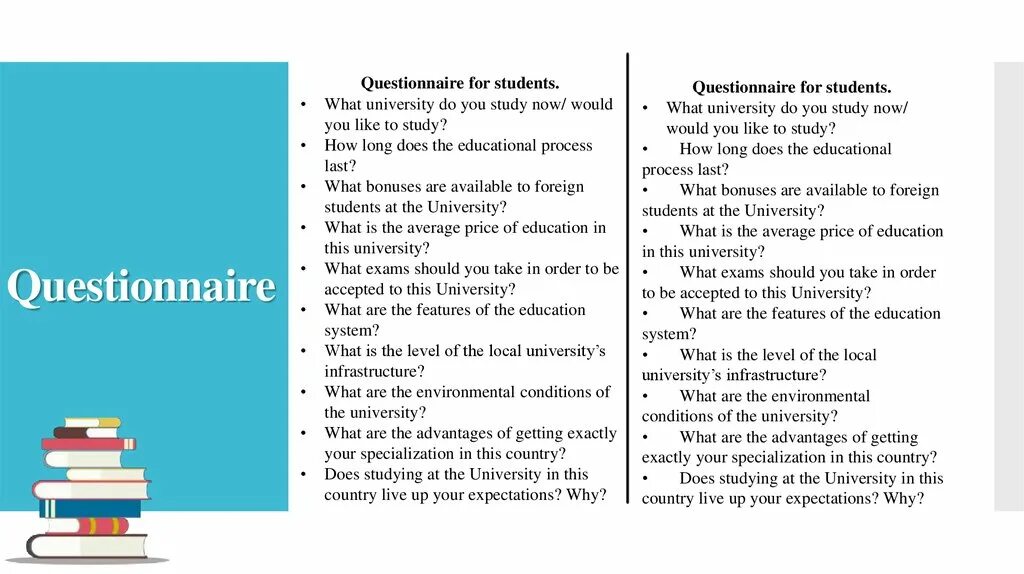 Questionnaire

Questionnaire for students.
• What university do you study now/ would you like to study?
• How long does the educational process last?
• What bonuses are available to foreign students at the University?
• What is the average price of education in this university?
• What exams should you take in order to be accepted to this University?
• What are the features of the education system?
• What is the level of the local university's infrastructure?
• What are the environmental conditions of the university?
• What are the advantages of getting exactly your specialization in this country?
• Does studying at the University in this country live up your expectations? Why?

Questionnaire for students.
• What university do you study now/ would you like to study?
• How long does the educational process last?
• What bonuses are available to foreign students at the University?
• What is the average price of education in this university?
• What exams should you take in order to be accepted to this University?
• What are the features of the education system?
• What is the level of the local university's infrastructure?
• What are the environmental conditions of the university?
• What are the advantages of getting exactly your specialization in this country?
• Does studying at the University in this country live up your expectations? Why?